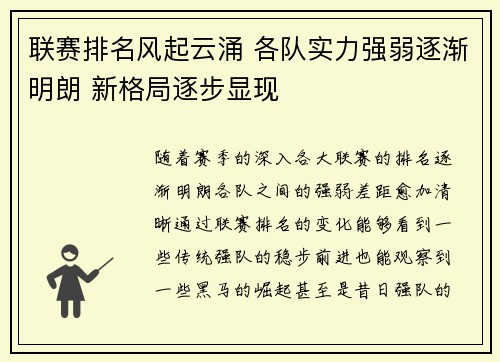 联赛排名风起云涌 各队实力强弱逐渐明朗 新格局逐步显现

随着赛季的深入各大联赛的排名逐渐明朗各队之间的强弱差距愈加清晰通过联赛排名的变化能够看到一些传统强队的稳步前进也能观察到一些黑马的崛起甚至是昔日强队的